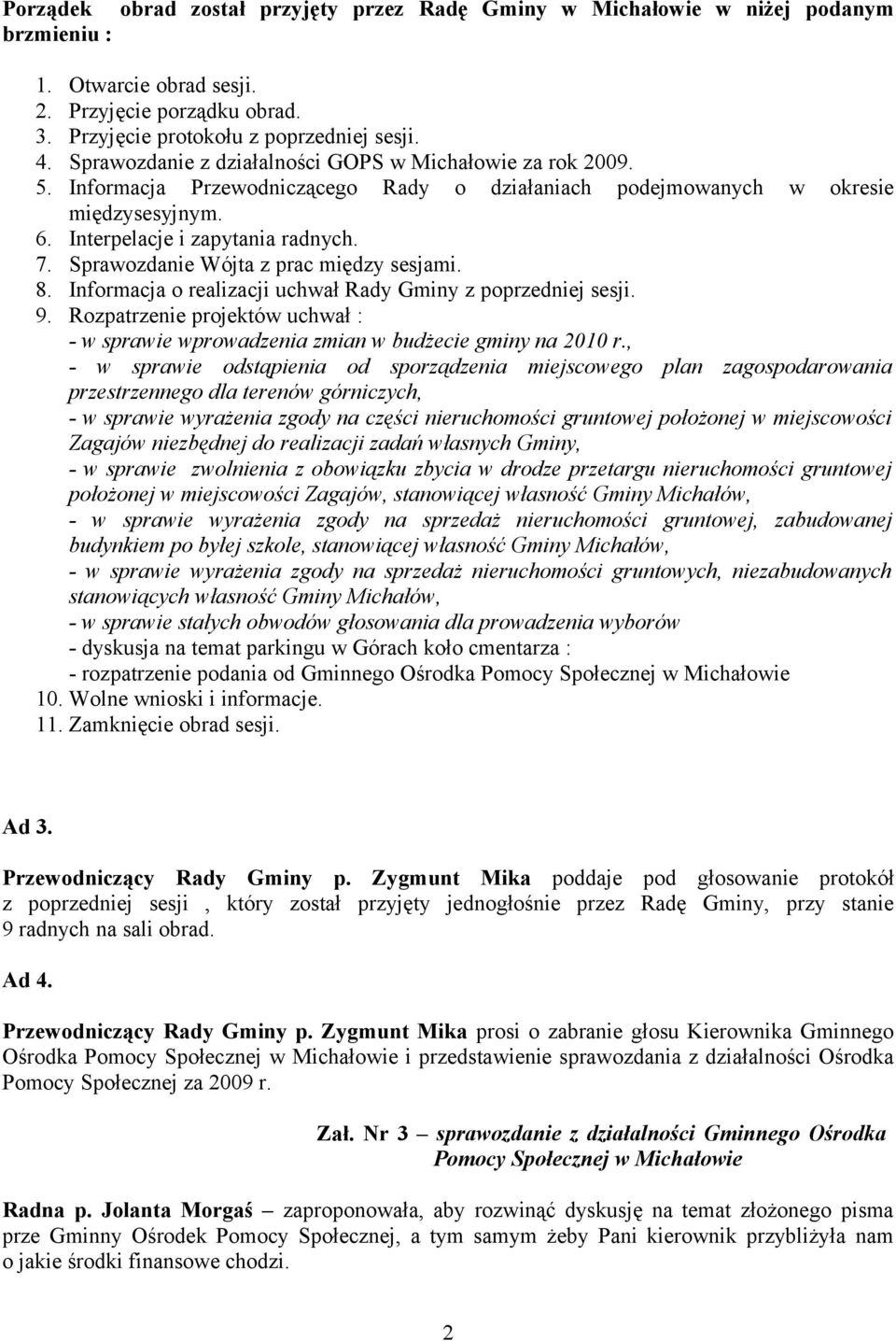 Porządek obrad został przyjęty przez Radę Gminy w Michałowie w niżej podanym brzmieniu :

1. Otwarcie obrad sesji.
2. Przyjęcie porządku obrad.
3. Przyjęcie protokołu z poprzedniej sesji.
4. Sprawozdanie z działalności GOPS w Michałowie za rok 2009.
5. Informacja Przewodniczącego Rady o działaniach podejmowanych w okresie międzysesyjnym.
6. Interpelacje i zapytania radnych.
7. Sprawozdanie Wójta z prac między sesjami.
8. Informacja o realizacji uchwał Rady Gminy z poprzedniej sesji.
9. Rozpatrzenie projektów uchwał :
- w sprawie wprowadzenia zmian w budżecie gminy na 2010 r.,
- w sprawie odstąpienia od sporządzenia miejscowego plan zagospodarowania przestrzennego dla terenów górniczych,
- w sprawie wyrażenia zgody na części nieruchomości gruntowej położonej w miejscowości Zagajów niezbędnej do realizacji zadań własnych Gminy,
- w sprawie zwolnienia z obowiązku zbycia w drodze przetargu nieruchomości gruntowej położonej w miejscowości Zagajów, stanowiącej własność Gminy Michałów,
- w sprawie wyrażenia zgody na sprzedaż nieruchomości gruntowej, zabudowanej budynkiem po byłej szkole, stanowiącej własność Gminy Michałów,
- w sprawie wyrażenia zgody na sprzedaż nieruchomości gruntowych, niezabudowanych stanowiących własność Gminy Michałów,
- w sprawie stałych obwodów głosowania dla prowadzenia wyborów
- dyskusja na temat parkingu w Górach koło cmentarza :
- rozpatrzenie podania od Gminnego Ośrodka Pomocy Społecznej w Michałowie
10. Wolne wnioski i informacje.
11. Zamknięcie obrad sesji.

Ad 3.

Przewodniczący Rady Gminy p. Zygmunt Mika poddaje pod głosowanie protokół z poprzedniej sesji , który został przyjęty jednogłośnie przez Radę Gminy, przy stanie 9 radnych na sali obrad.

Ad 4.

Przewodniczący Rady Gminy p. Zygmunt Mika prosi o zabranie głosu Kierownika Gminnego Ośrodka Pomocy Społecznej w Michałowie i przedstawienie sprawozdania z działalności Ośrodka Pomocy Społecznej za 2009 r.

Zał. Nr 3 – sprawozdanie z działalności Gminnego Ośrodka Pomocy Społecznej w Michałowie

Radna p. Jolanta Morgaś – zaproponowała, aby rozwinąć dyskusję na temat złożonego pisma prze Gminny Ośrodek Pomocy Społecznej, a tym samym żeby Pani kierownik przybliżyła nam o jakie środki finansowe chodzi.

2